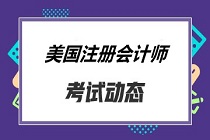 美国注册会计师

考试动态